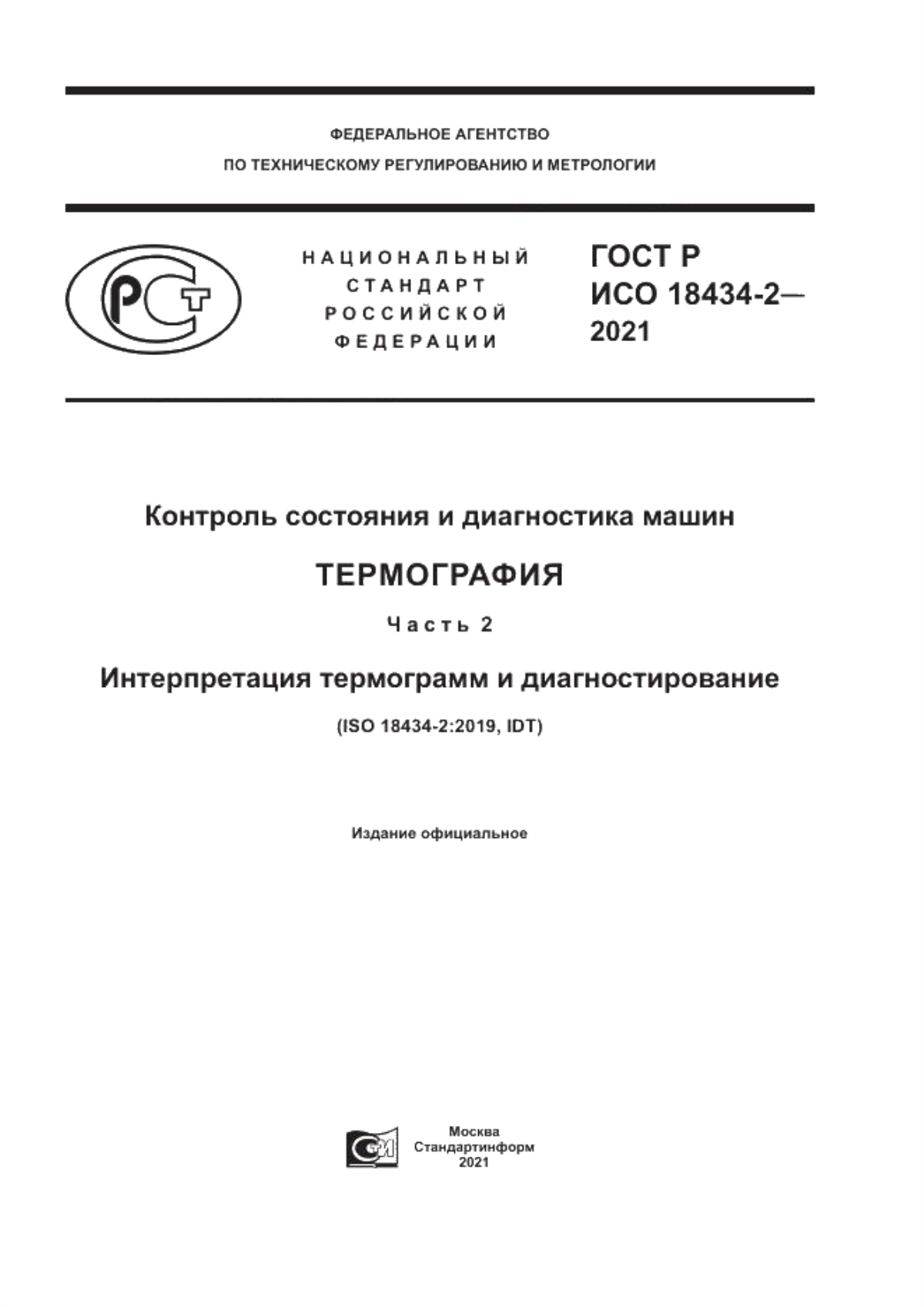 ФЕДЕРАЛЬНОЕ АГЕНТСТВО
ПО ТЕХНИЧЕСКОМУ РЕГУЛИРОВАНИЮ И МЕТРОЛОГИИ

НАЦИОНАЛЬНЫЙ СТАНДАРТ РОССИЙСКОЙ ФЕДЕРАЦИИ

ГОСТ Р ИСО 18434-2— 2021

Контроль состояния и диагностика машин

ТЕРМОГРАФИЯ

Часть 2

Интерпретация термограмм и диагностирование

(ISO 18434-2:2019, IDT)

Издание официальное

Москва
Стандартинформ
2021